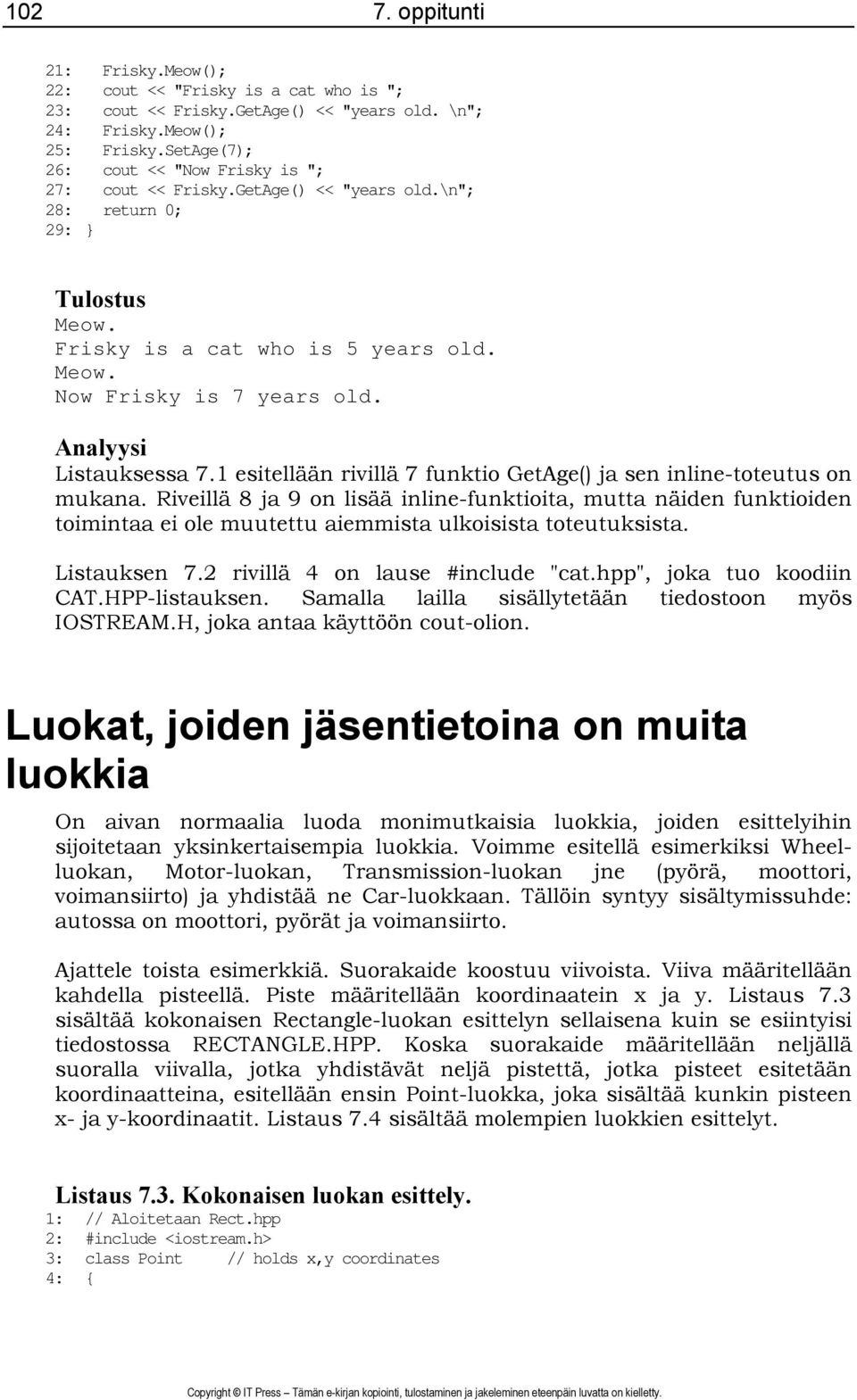 102 7. oppitunti

21: Frisky.Meow();
22: cout << "Frisky is a cat who is ";
23: cout << Frisky.GetAge() << "years old. \n";
24: Frisky.Meow();
25: Frisky.SetAge(7);
26: cout << "Now Frisky is ";
27: cout << Frisky.GetAge() << "years old.\n";
28: return 0;
29: }

Tulostus
Meow.
Frisky is a cat who is 5 years old.
Meow.
Now Frisky is 7 years old.

Analyysi
Listauksessa 7.1 esitellään rivillä 7 funktio GetAge() ja sen inline-toteutus on mukana. Riveillä 8 ja 9 on lisää inline-funktioita, mutta näiden funktioiden toimintaa ei ole muutettu aiemmista ulkoisista toteutuksista.

Listauksen 7.2 rivillä 4 on lause #include "cat.hpp", joka tuo koodiin CAT.HPP-listauksen. Samalla lailla sisällytetään tiedostoon myös IOSTREAM.H, joka antaa käyttöön cout-olion.

Luokat, joiden jäsentietoina on muita luokkia

On aivan normaalia luoda monimutkaisia luokkia, joiden esittelyihin sijoitetaan yksinkertaisempia luokkia. Voimme esitellä esimerkiksi Wheel-luokan, Motor-luokan, Transmission-luokan jne (pyörä, moottori, voimansiirto) ja yhdistää ne Car-luokkaan. Tällöin syntyy sisältymissuhde: autossa on moottori, pyörät ja voimansiirto.

Ajattele toista esimerkkiä. Suorakaide koostuu viivoista. Viiva määritellään kahdella pisteellä. Piste määritellään koordinaatein x ja y. Listaus 7.3 sisältää kokonaisen Rectangle-luokan esittelyn sellaisena kuin se esiintyisi tiedostossa RECTANGLE.HPP. Koska suorakaide määritellään neljällä suoralla viivalla, jotka yhdistävät neljä pistettä, jotka pisteet esitetään koordinaatteina, esitellään ensin Point-luokka, joka sisältää kunkin pisteen x- ja y-koordinaatit. Listaus 7.4 sisältää molempien luokkien esittelyt.

Listaus 7.3. Kokonaisen luokan esittely.
1: // Aloitetaan Rect.hpp
2: #include <iostream.h>
3: class Point // holds x,y coordinates
4: {

Copyright © IT Press – Tämän e-kirjan kopiointi, tulostaminen ja jakeleminen eteenpäin luvatta on kielletty.